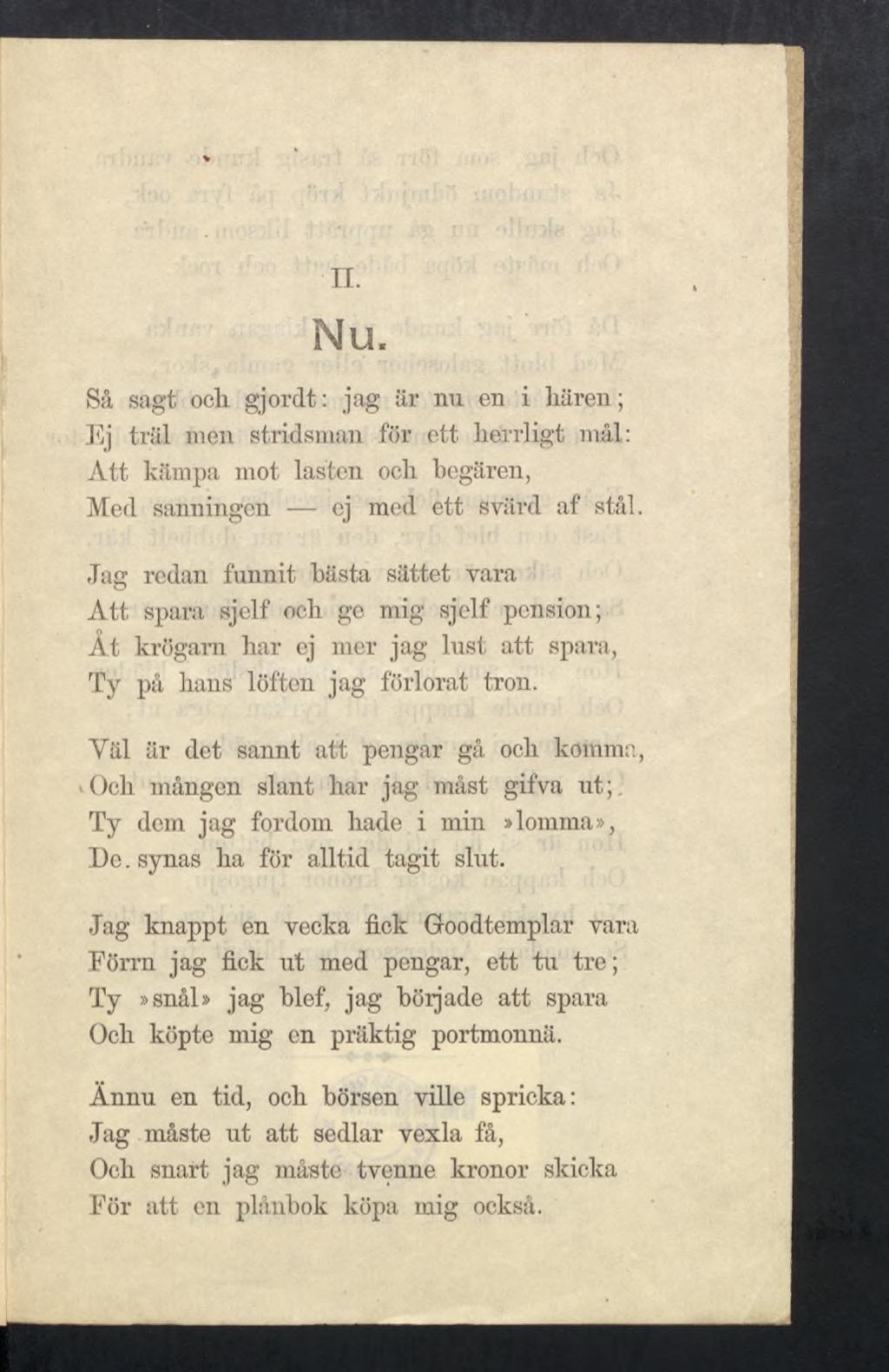 II.

Nu.

Så sagt och gjordt: jag är nu en i hären;
Ej träl men stridsman för ett herrligt mål:
Att kämpa mot lasten och begären,
Med sanningen — ej med ett svärd af stål.

Jag redan funnit bästa sättet vara
Att spara sjelf och ge mig sjelf pension;
Åt krögarn har ej mer jag lust att spara,
Ty på hans löften jag förlorat tron.

Väl är det sannt att pengar gå och komma,
Och mången slant har jag måst gifva ut;
Ty dem jag fordom hade i min »lomma»,
De synas ha för alltid tagit slut.

Jag knappt en vecka fick Goodtemplar vara
Förrn jag fick ut med pengar, ett tu tre;
Ty »snål» jag blef, jag började att spara
Och köpte mig en präktig portmonnä.

Ännu en tid, och börsen ville spricka:
Jag måste ut att sedlar vexla få,
Och snart jag måste tvenne kronor skicka
För att en plånbok köpa mig också.